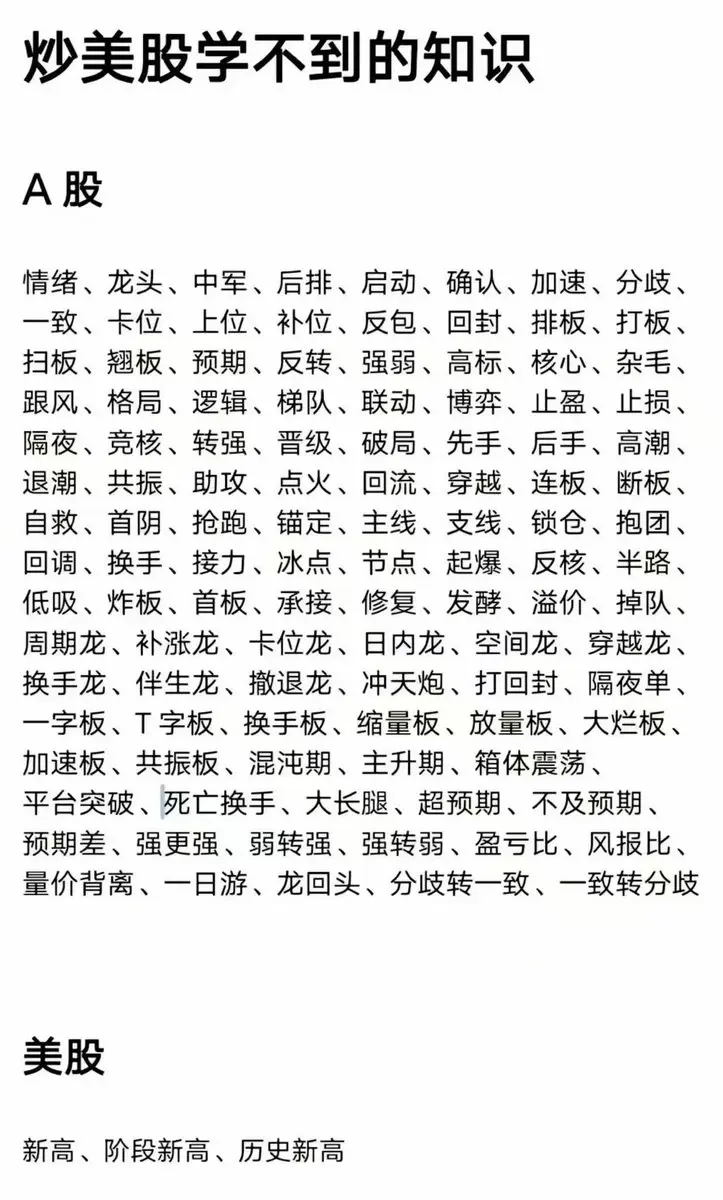 炒美股学不到的知识

A 股

情绪、龙头、中军、后排、启动、确认、加速、分歧、一致、卡位、上位、补位、反包、回封、排板、打板、扫板、翘板、预期、反转、强弱、高标、核心、杂毛、跟风、格局、逻辑、梯队、联动、博弈、止盈、止损、隔夜、竞核、转强、晋级、破局、先手、后手、高潮、退潮、共振、助攻、点火、回流、穿越、连板、断板、自救、首阴、抢跑、锚定、主线、支线、锁仓、抱团、回调、换手、接力、冰点、节点、起爆、反核、半路、低吸、炸板、首板、承接、修复、发酵、溢价、掉队、周期龙、补涨龙、卡位龙、日内龙、空间龙、穿越龙、换手龙、伴生龙、撤退龙、冲天炮、打回封、隔夜单、一字板、T 字板、换手板、缩量板、放量板、大烂板、加速板、共振板、混沌期、主升期、箱体震荡、平台突破、死亡换手、大长腿、超预期、不及预期、预期差、强更强、弱转强、强转弱、盈亏比、风报比、量价背离、一日游、龙回头、分歧转一致、一致转分歧

美股

新高、阶段新高、历史新高